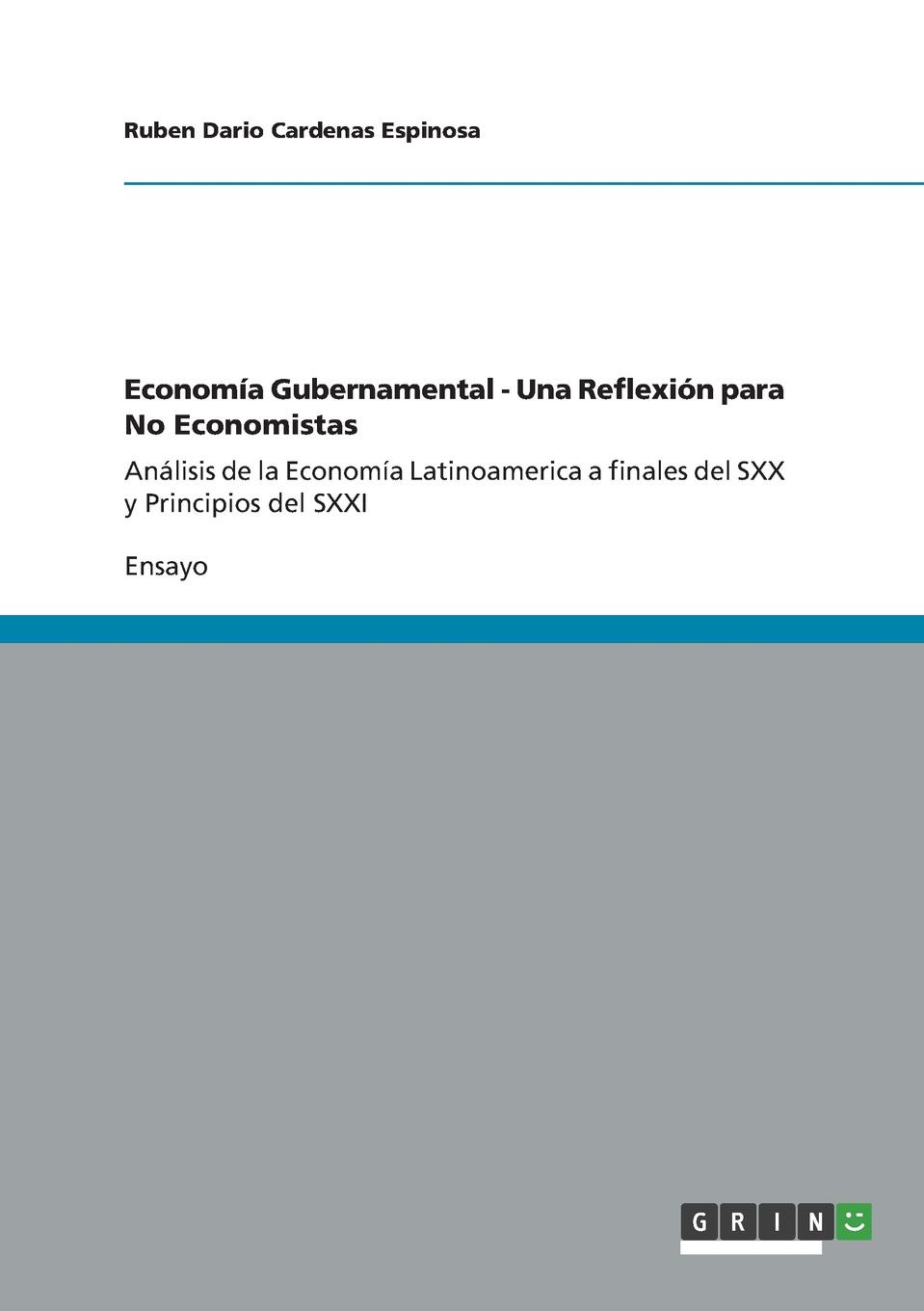 Ruben Dario Cardenas Espinosa

Economía Gubernamental - Una Reflexión para No Economistas

Análisis de la Economía Latinoamerica a finales del SXX y Principios del SXXI

Ensayo

GRIN